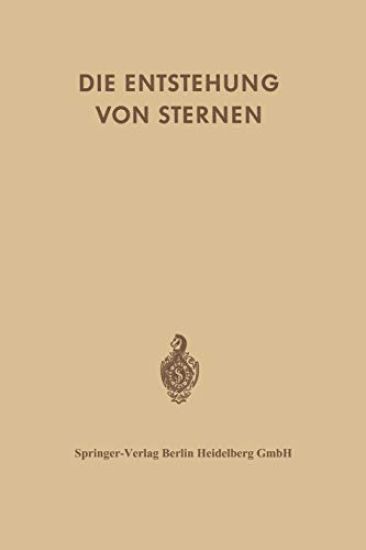 DIE ENTSTEHUNG VON STERNEN

Springer-Verlag Berlin Heidelberg GmbH